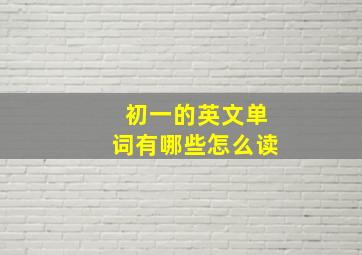 初一的英文单词有哪些怎么读